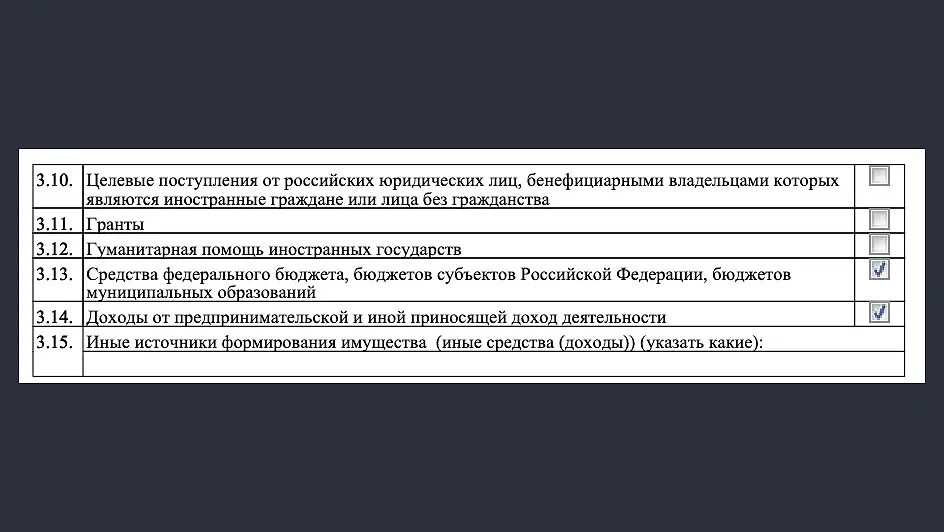 | | | |
|---|---|---|
| 3.10. | Целевые поступления от российских юридических лиц, бенефициарными владельцами которых являются иностранные граждане или лица без гражданства | ☐ |
| 3.11. | Гранты | ☐ |
| 3.12. | Гуманитарная помощь иностранных государств | ☐ |
| 3.13. | Средства федерального бюджета, бюджетов субъектов Российской Федерации, бюджетов муниципальных образований | ☑ |
| 3.14. | Доходы от предпринимательской и иной приносящей доход деятельности | ☑ |
| 3.15. | Иные источники формирования имущества (иные средства (доходы)) (указать какие): | |
| | | |